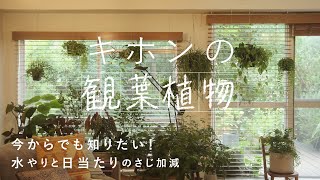 キホンの
観葉植物

今からでも知りたい!
水やりと日当たりのさじ加減